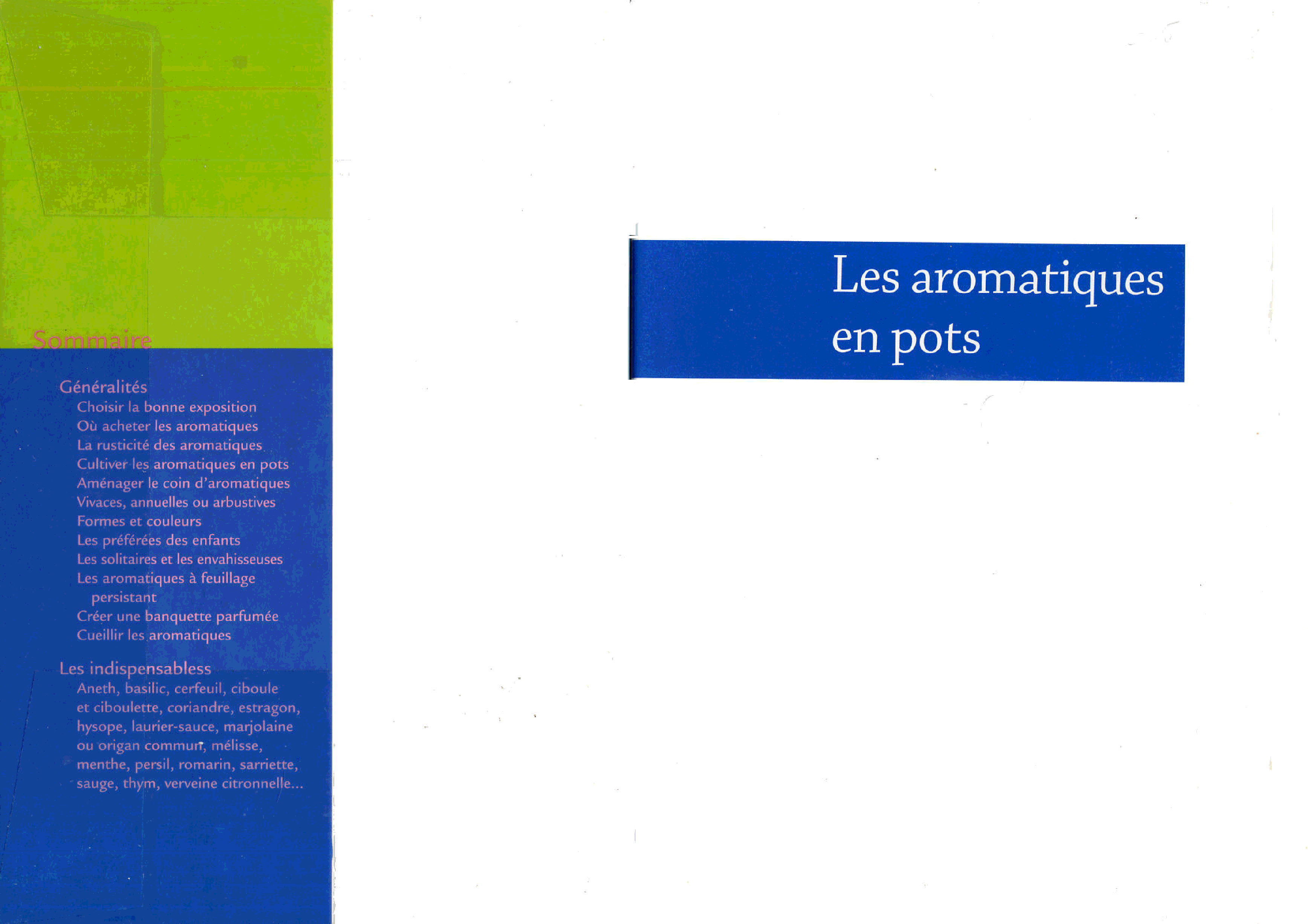 Sommaire

Généralités
Choisir la bonne exposition
Où acheter les aromatiques
La rusticité des aromatiques
Cultiver les aromatiques en pots
Aménager le coin d'aromatiques
Vivaces, annuelles ou arbustives
Formes et couleurs
Les préférées des enfants
Les solitaires et les envahisseuses
Les aromatiques à feuillage persistant
Créer une banquette parfumée
Cueillir les aromatiques

Les indispensabless
Aneth, basilic, cerfeuil, ciboule et ciboulette, coriandre, estragon, hysope, laurier-sauce, marjolaine ou origan commun, mélisse, menthe, persil, romarin, sarriette, sauge, thym, verveine citronnelle...

Les aromatiques en pots